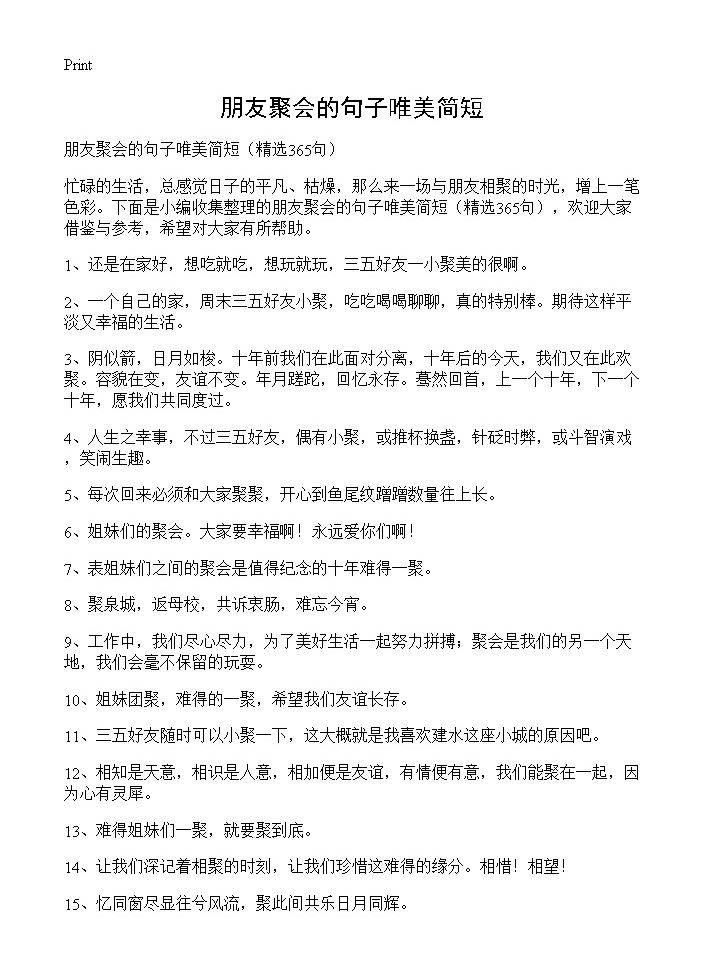 Print

朋友聚会的句子唯美简短

朋友聚会的句子唯美简短（精选365句）

忙碌的生活，总感觉日子的平凡、枯燥，那么来一场与朋友相聚的时光，增上一笔色彩。下面是小编收集整理的朋友聚会的句子唯美简短（精选365句），欢迎大家借鉴与参考，希望对大家有所帮助。

1、还是在家好，想吃就吃，想玩就玩，三五好友一小聚美的很啊。

2、一个自己的家，周末三五好友小聚，吃吃喝喝聊聊，真的特别棒。期待这样平淡又幸福的生活。

3、阴似箭，日月如梭。十年前我们在此面对分离，十年后的今天，我们又在此欢聚。容貌在变，友谊不变。年月蹉跎，回忆永存。蓦然回首，上一个十年，下一个十年，愿我们共同度过。

4、人生之幸事，不过三五好友，偶有小聚，或推杯换盏，针砭时弊，或斗智演戏，笑闹生趣。

5、每次回来必须和大家聚聚，开心到鱼尾纹蹭蹭数量往上长。

6、姐妹们的聚会。大家要幸福啊！永远爱你们啊！

7、表姐妹们之间的聚会是值得纪念的十年难得一聚。

8、聚泉城，返母校，共诉衷肠，难忘今宵。

9、工作中，我们尽心尽力，为了美好生活一起努力拼搏；聚会是我们的另一个天地，我们会毫不保留的玩耍。

10、姐妹团聚，难得的一聚，希望我们友谊长存。

11、三五好友随时可以小聚一下，这大概就是我喜欢建水这座小城的原因吧。

12、相知是天意，相识是人意，相加便是友谊，有情便有意，我们能聚在一起，因为心有灵犀。

13、难得姐妹们一聚，就要聚到底。

14、让我们深记着相聚的时刻，让我们珍惜这难得的缘分。相惜！相望！

15、忆同窗尽显往兮风流，聚此间共乐日月同辉。